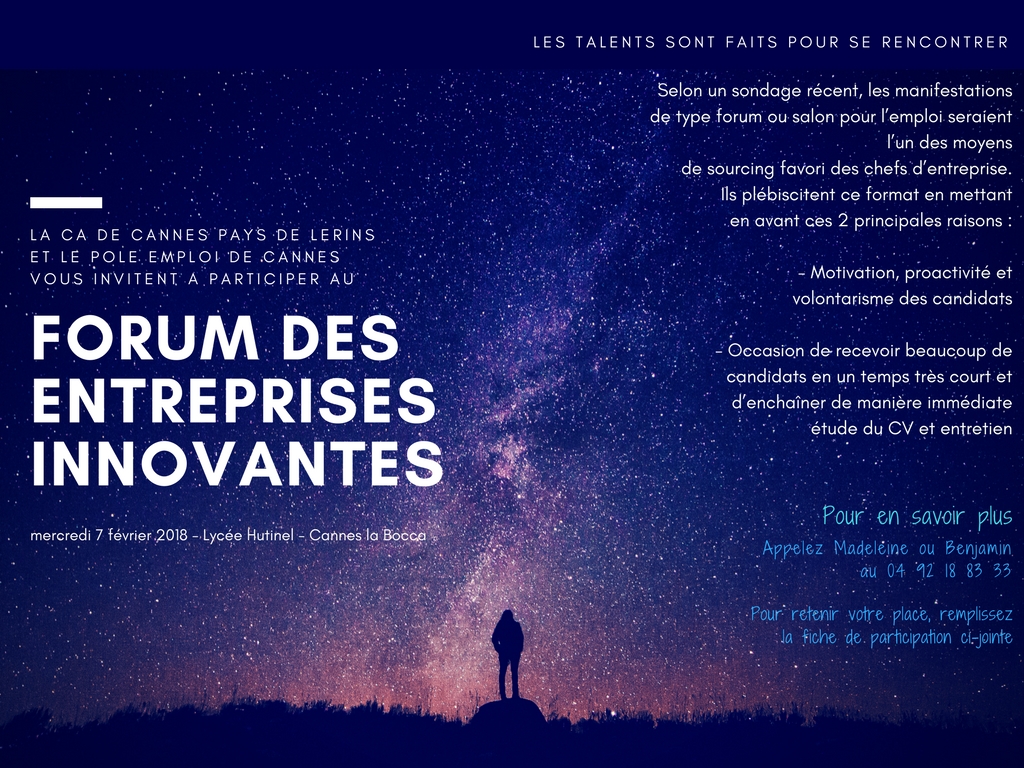 LES TALENTS SONT FAITS POUR SE RENCONTRER

LA CA DE CANNES PAYS DE LERINS
ET LE POLE EMPLOI DE CANNES
VOUS INVITENT A PARTICIPER AU

FORUM DES ENTREPRISES INNOVANTES

mercredi 7 février 2018 - Lycée Hutinel - Cannes la Bocca

Selon un sondage récent, les manifestations de type forum ou salon pour l'emploi seraient l'un des moyens de sourcing favori des chefs d'entreprise. Ils plébiscitent ce format en mettant en avant ces 2 principales raisons :

- Motivation, proactivité et volontarisme des candidats

- Occasion de recevoir beaucoup de candidats en un temps très court et d'enchaîner de manière immédiate étude du CV et entretien

Pour en savoir plus

Appelez Madeleine ou Benjamin
au 04 92 18 83 33

Pour retenir votre place, remplissez la fiche de participation ci-jointe